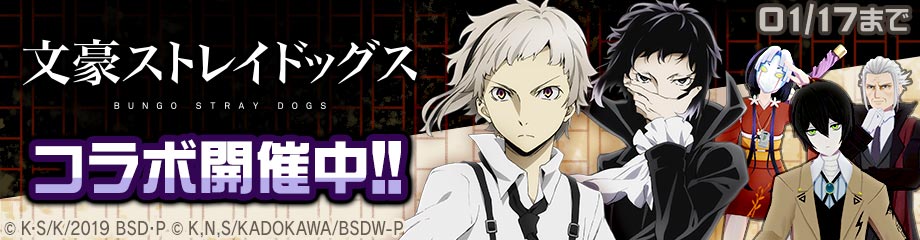 01/17まで

文豪ストレイドッグス
BUNGO STRAY DOGS

コラボ開催中!!

© K·S/K/2019 BSD·P © K,N,S/KADOKAWA/BSDW-P